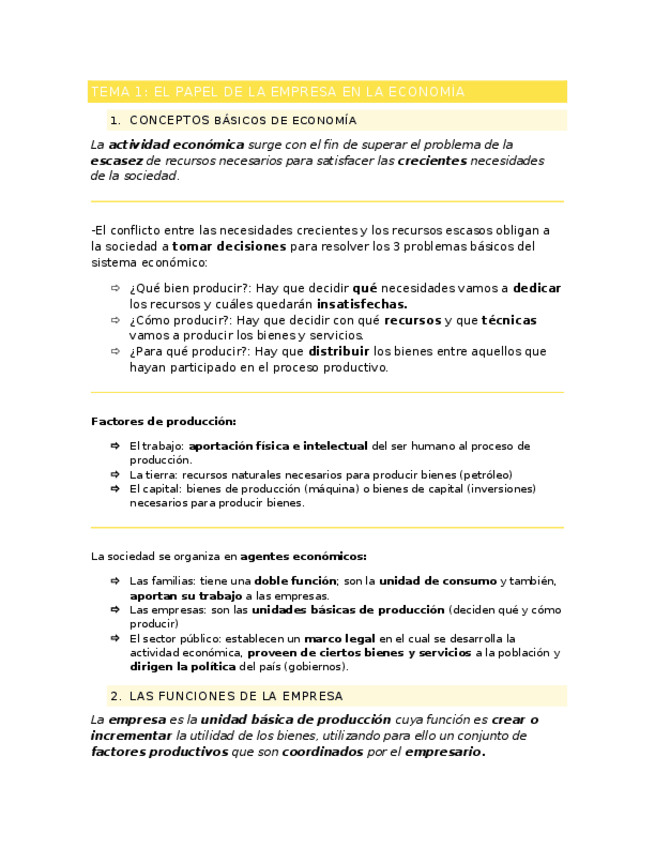 TEMA 1: EL PAPEL DE LA EMPRESA EN LA ECONOMIA

1. CONCEPTOS BÁSICOS DE ECONOMÍA

La actividad económica surge con el fin de superar el problema de la escasez de recursos necesarios para satisfacer las crecientes necesidades de la sociedad.

-El conflicto entre las necesidades crecientes y los recursos escasos obligan a la sociedad a tomar decisiones para resolver los 3 problemas básicos del sistema económico:

⇨ ¿Qué bien producir?: Hay que decidir qué necesidades vamos a dedicar los recursos y cuáles quedarán insatisfechas.
⇨ ¿Cómo producir?: Hay que decidir con qué recursos y que técnicas vamos a producir los bienes y servicios.
⇨ ¿Para qué producir?: Hay que distribuir los bienes entre aquellos que hayan participado en el proceso productivo.

Factores de producción:

⇨ El trabajo: aportación física e intelectual del ser humano al proceso de producción.
⇨ La tierra: recursos naturales necesarios para producir bienes (petróleo)
⇨ El capital: bienes de producción (máquina) o bienes de capital (inversiones) necesarios para producir bienes.

La sociedad se organiza en agentes económicos:

⇨ Las familias: tiene una doble función; son la unidad de consumo y también, aportan su trabajo a las empresas.
⇨ Las empresas: son las unidades básicas de producción (deciden qué y cómo producir)
⇨ El sector público: establecen un marco legal en el cual se desarrolla la actividad económica, proveen de ciertos bienes y servicios a la población y dirigen la política del país (gobiernos).

2. LAS FUNCIONES DE LA EMPRESA

La empresa es la unidad básica de producción cuya función es crear o incrementar la utilidad de los bienes, utilizando para ello un conjunto de factores productivos que son coordinados por el empresario.